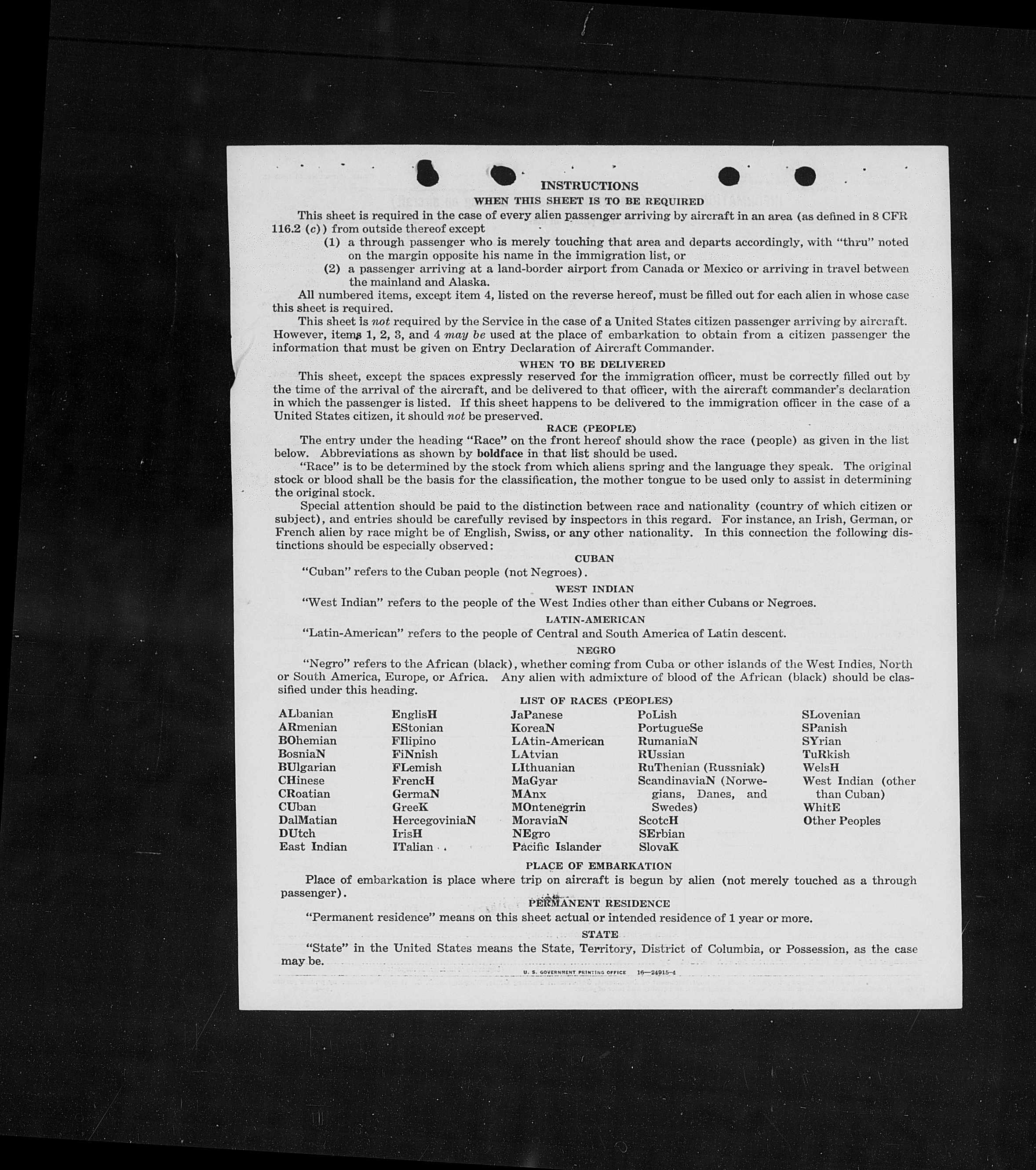 INSTRUCTIONS

WHEN THIS SHEET IS TO BE REQUIRED

This sheet is required in the case of every alien passenger arriving by aircraft in an area (as defined in 8 CFR 116.2 (c)) from outside thereof except

(1) a through passenger who is merely touching that area and departs accordingly, with "thru" noted on the margin opposite his name in the immigration list, or

(2) a passenger arriving at a land-border airport from Canada or Mexico or arriving in travel between the mainland and Alaska.

All numbered items, except item 4, listed on the reverse hereof, must be filled out for each alien in whose case this sheet is required.

This sheet is not required by the Service in the case of a United States citizen passenger arriving by aircraft. However, items 1, 2, 3, and 4 may be used at the place of embarkation to obtain from a citizen passenger the information that must be given on Entry Declaration of Aircraft Commander.

WHEN TO BE DELIVERED

This sheet, except the spaces expressly reserved for the immigration officer, must be correctly filled out by the time of the arrival of the aircraft, and be delivered to that officer, with the aircraft commander's declaration in which the passenger is listed. If this sheet happens to be delivered to the immigration officer in the case of a United States citizen, it should not be preserved.

RACE (PEOPLE)

The entry under the heading "Race" on the front hereof should show the race (people) as given in the list below. Abbreviations as shown by boldface in that list should be used.

"Race" is to be determined by the stock from which aliens spring and the language they speak. The original stock or blood shall be the basis for the classification, the mother tongue to be used only to assist in determining the original stock.

Special attention should be paid to the distinction between race and nationality (country of which citizen or subject), and entries should be carefully revised by inspectors in this regard. For instance, an Irish, German, or French alien by race might be of English, Swiss, or any other nationality. In this connection the following distinctions should be especially observed:

CUBAN

"Cuban" refers to the Cuban people (not Negroes).

WEST INDIAN

"West Indian" refers to the people of the West Indies other than either Cubans or Negroes.

LATIN-AMERICAN

"Latin-American" refers to the people of Central and South America of Latin descent.

NEGRO

"Negro" refers to the African (black), whether coming from Cuba or other islands of the West Indies, North or South America, Europe, or Africa. Any alien with admixture of blood of the African (black) should be classified under this heading.

LIST OF RACES (PEOPLES)

ALbanian
ARmenian
BOhemian
BosniaN
BUlgarian
CHinese
CRoatian
CUban
DalMatian
DUtch
East Indian

EnglisH
EStonian
FIlipino
FiNnish
FLemish
FrencH
GermaN
GreeK
HercegoviniaN
IrisH
ITalian

JaPanese
KoreaN
LAtin-American
LAtvian
LIthuanian
MaGyar
MAnx
MOntenegrin
MoraviaN
NEgro
Pacific Islander

PoLish
PortugueSe
RumaniaN
RUssian
RuThenian (Russniak)
ScandinaviaN (Norwegians, Danes, and Swedes)
ScotcH
SErbian
SlovaK

SLovenian
SPanish
SYrian
TuRkish
WelsH
West Indian (other than Cuban)
WhitE
Other Peoples

PLACE OF EMBARKATION

Place of embarkation is place where trip on aircraft is begun by alien (not merely touched as a through passenger).

PERMANENT RESIDENCE

"Permanent residence" means on this sheet actual or intended residence of 1 year or more.

STATE

"State" in the United States means the State, Territory, District of Columbia, or Possession, as the case may be.

U. S. GOVERNMENT PRINTING OFFICE 16—24915-4